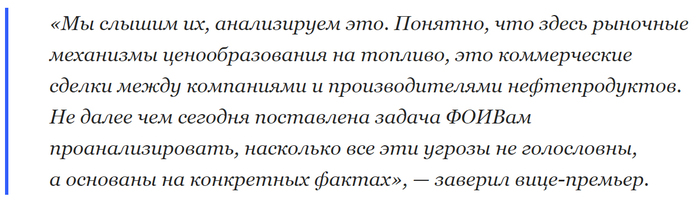 «Мы слышим их, анализируем это. Понятно, что здесь рыночные механизмы ценообразования на топливо, это коммерческие сделки между компаниями и производителями нефтепродуктов. Не далее чем сегодня поставлена задача ФОИВам проанализировать, насколько все эти угрозы не голословны, а основаны на конкретных фактах», — заверил вице-премьер.